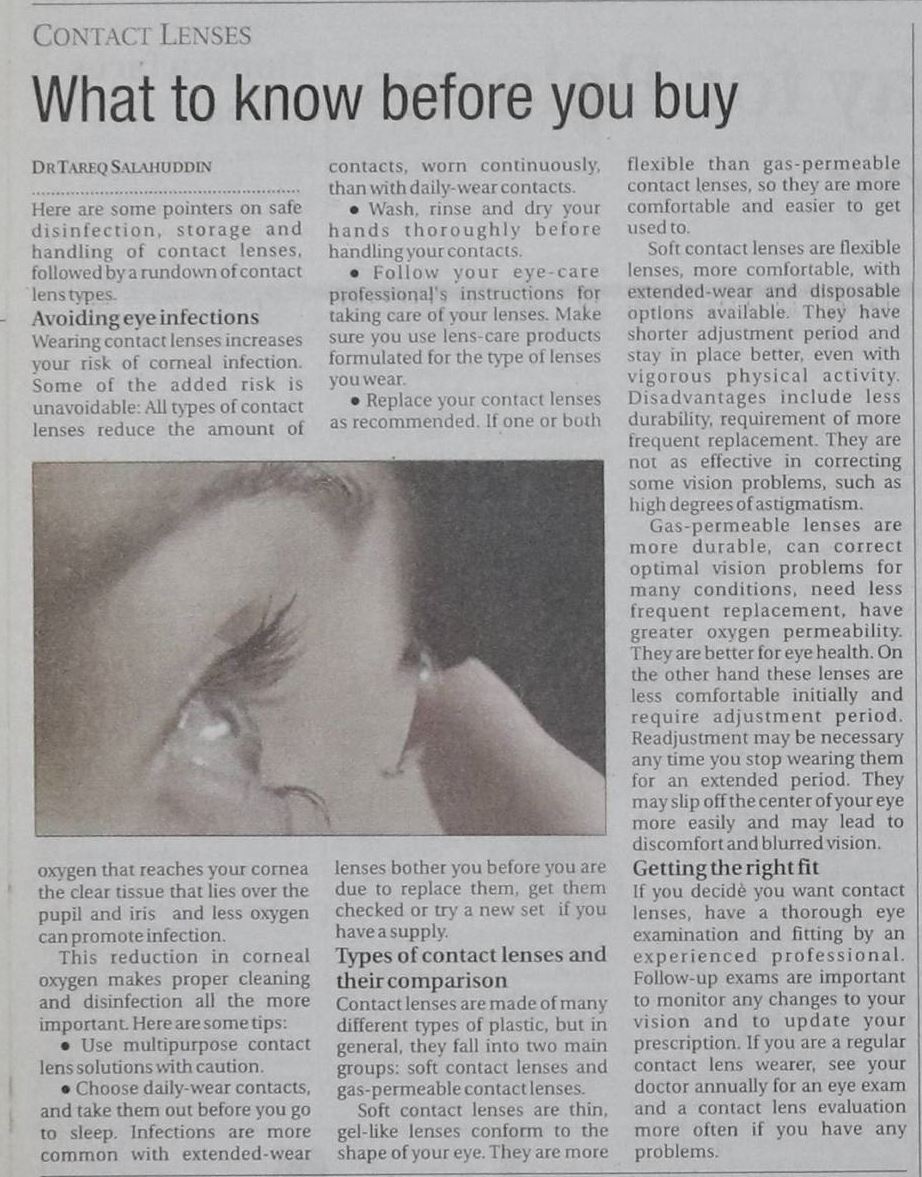 CONTACT LENSES

What to know before you buy

DR TAREQ SALAHUDDIN

Here are some pointers on safe disinfection, storage and handling of contact lenses, followed by a rundown of contact lens types.

Avoiding eye infections

Wearing contact lenses increases your risk of corneal infection. Some of the added risk is unavoidable: All types of contact lenses reduce the amount of oxygen that reaches your cornea the clear tissue that lies over the pupil and iris and less oxygen can promote infection.

This reduction in corneal oxygen makes proper cleaning and disinfection all the more important. Here are some tips:

• Use multipurpose contact lens solutions with caution.

• Choose daily-wear contacts, and take them out before you go to sleep. Infections are more common with extended-wear contacts, worn continuously, than with daily-wear contacts.

• Wash, rinse and dry your hands thoroughly before handling your contacts.

• Follow your eye-care professional's instructions for taking care of your lenses. Make sure you use lens-care products formulated for the type of lenses you wear.

• Replace your contact lenses as recommended. If one or both lenses bother you before you are due to replace them, get them checked or try a new set if you have a supply.

Types of contact lenses and their comparison

Contact lenses are made of many different types of plastic, but in general, they fall into two main groups: soft contact lenses and gas-permeable contact lenses.

Soft contact lenses are thin, gel-like lenses conform to the shape of your eye. They are more flexible than gas-permeable contact lenses, so they are more comfortable and easier to get used to.

Soft contact lenses are flexible lenses, more comfortable, with extended-wear and disposable options available. They have shorter adjustment period and stay in place better, even with vigorous physical activity. Disadvantages include less durability, requirement of more frequent replacement. They are not as effective in correcting some vision problems, such as high degrees of astigmatism.

Gas-permeable lenses are more durable, can correct optimal vision problems for many conditions, need less frequent replacement, have greater oxygen permeability. They are better for eye health. On the other hand these lenses are less comfortable initially and require adjustment period. Readjustment may be necessary any time you stop wearing them for an extended period. They may slip off the center of your eye more easily and may lead to discomfort and blurred vision.

Getting the right fit

If you decide you want contact lenses, have a thorough eye examination and fitting by an experienced professional. Follow-up exams are important to monitor any changes to your vision and to update your prescription. If you are a regular contact lens wearer, see your doctor annually for an eye exam and a contact lens evaluation more often if you have any problems.